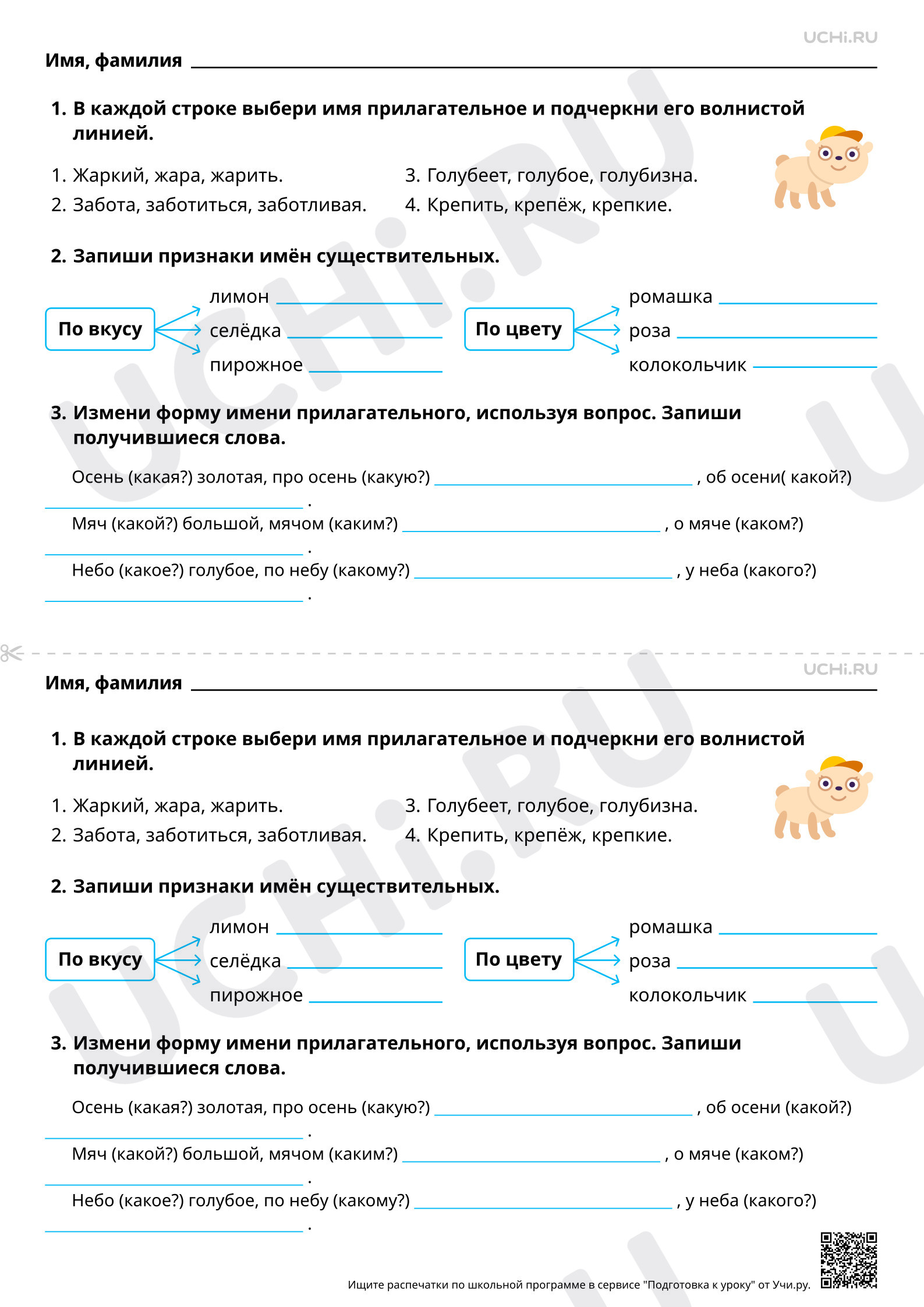 UCHi.RU

Имя, фамилия ____

1. В каждой строке выбери имя прилагательное и подчеркни его волнистой линией.

1. Жаркий, жара, жарить.
2. Забота, заботиться, заботливая.
3. Голубеет, голубое, голубизна.
4. Крепить, крепёж, крепкие.

2. Запиши признаки имён существительных.

По вкусу
лимон ____
селёдка ____
пирожное ____

По цвету
ромашка ____
роза ____
колокольчик ____

3. Измени форму имени прилагательного, используя вопрос. Запиши получившиеся слова.

Осень (какая?) золотая, про осень (какую?) ____ , об осени( какой?) ____ .

Мяч (какой?) большой, мячом (каким?) ____ , о мяче (каком?) ____ .

Небо (какое?) голубое, по небу (какому?) ____ , у неба (какого?) ____ .

UCHi.RU

Имя, фамилия ____

1. В каждой строке выбери имя прилагательное и подчеркни его волнистой линией.

1. Жаркий, жара, жарить.
2. Забота, заботиться, заботливая.
3. Голубеет, голубое, голубизна.
4. Крепить, крепёж, крепкие.

2. Запиши признаки имён существительных.

По вкусу
лимон ____
селёдка ____
пирожное ____

По цвету
ромашка ____
роза ____
колокольчик ____

3. Измени форму имени прилагательного, используя вопрос. Запиши получившиеся слова.

Осень (какая?) золотая, про осень (какую?) ____ , об осени (какой?) ____ .

Мяч (какой?) большой, мячом (каким?) ____ , о мяче (каком?) ____ .

Небо (какое?) голубое, по небу (какому?) ____ , у неба (какого?) ____ .

Ищите распечатки по школьной программе в сервисе "Подготовка к уроку" от Учи.ру.

UCHi.RU